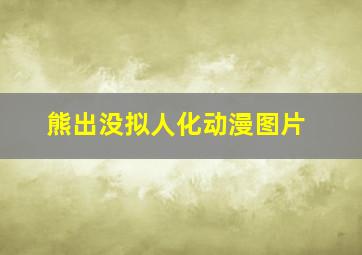 熊出没拟人化动漫图片